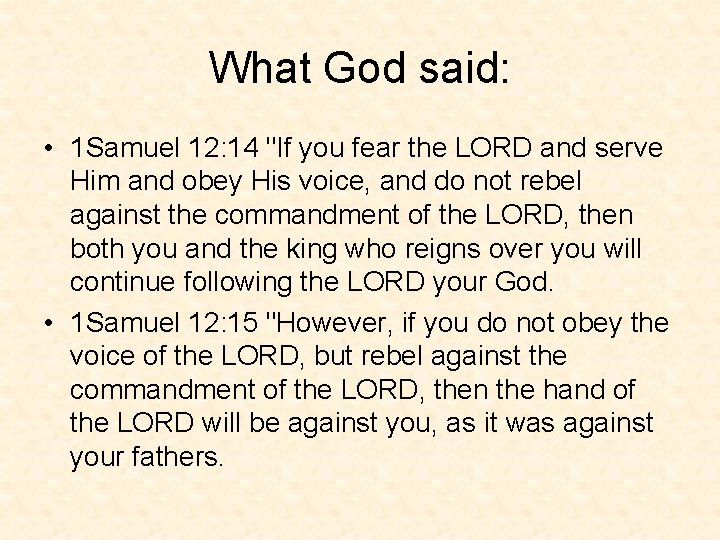 What God said:

• 1Samuel 12:14 "If you fear the LORD and serve Him and obey His voice, and do not rebel against the commandment of the LORD, then both you and the king who reigns over you will continue following the LORD your God.

• 1Samuel 12:15 "However, if you do not obey the voice of the LORD, but rebel against the commandment of the LORD, then the hand of the LORD will be against you, as it was against your fathers.